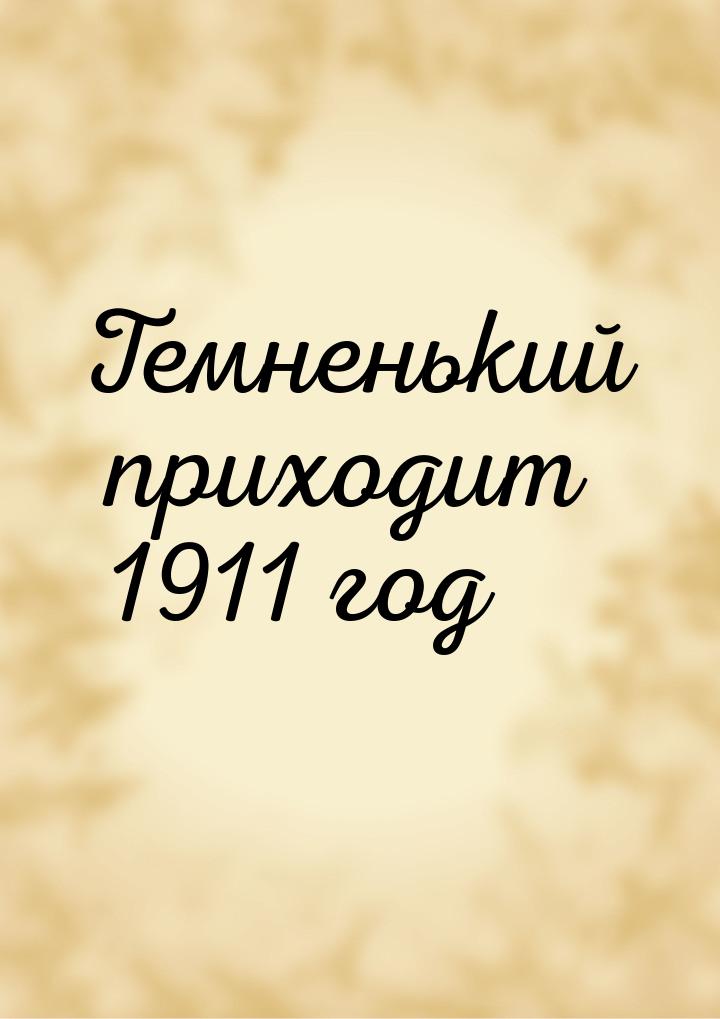 Темненький приходит 1911 год